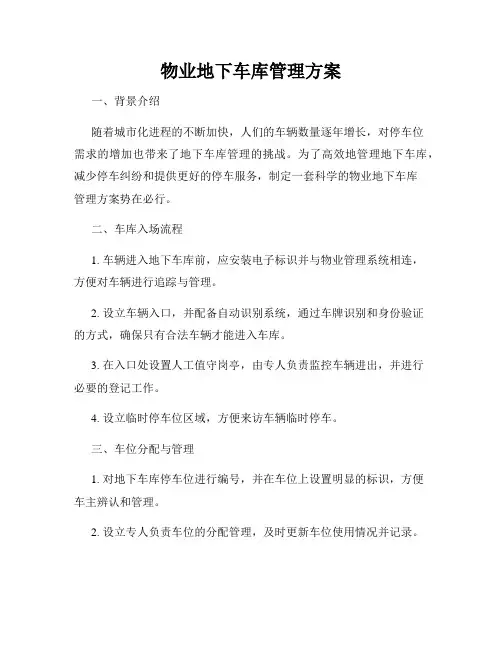 物业地下车库管理方案

一、背景介绍

随着城市化进程的不断加快，人们的车辆数量逐年增长，对停车位需求的增加也带来了地下车库管理的挑战。为了高效地管理地下车库，减少停车纠纷和提供更好的停车服务，制定一套科学的物业地下车库管理方案势在必行。

二、车库入场流程

1. 车辆进入地下车库前，应安装电子标识并与物业管理系统相连，方便对车辆进行追踪与管理。

2. 设立车辆入口，并配备自动识别系统，通过车牌识别和身份验证的方式，确保只有合法车辆才能进入车库。

3. 在入口处设置人工值守岗亭，由专人负责监控车辆进出，并进行必要的登记工作。

4. 设立临时停车位区域，方便来访车辆临时停车。

三、车位分配与管理

1. 对地下车库停车位进行编号，并在车位上设置明显的标识，方便车主辨认和管理。

2. 设立专人负责车位的分配管理，及时更新车位使用情况并记录。